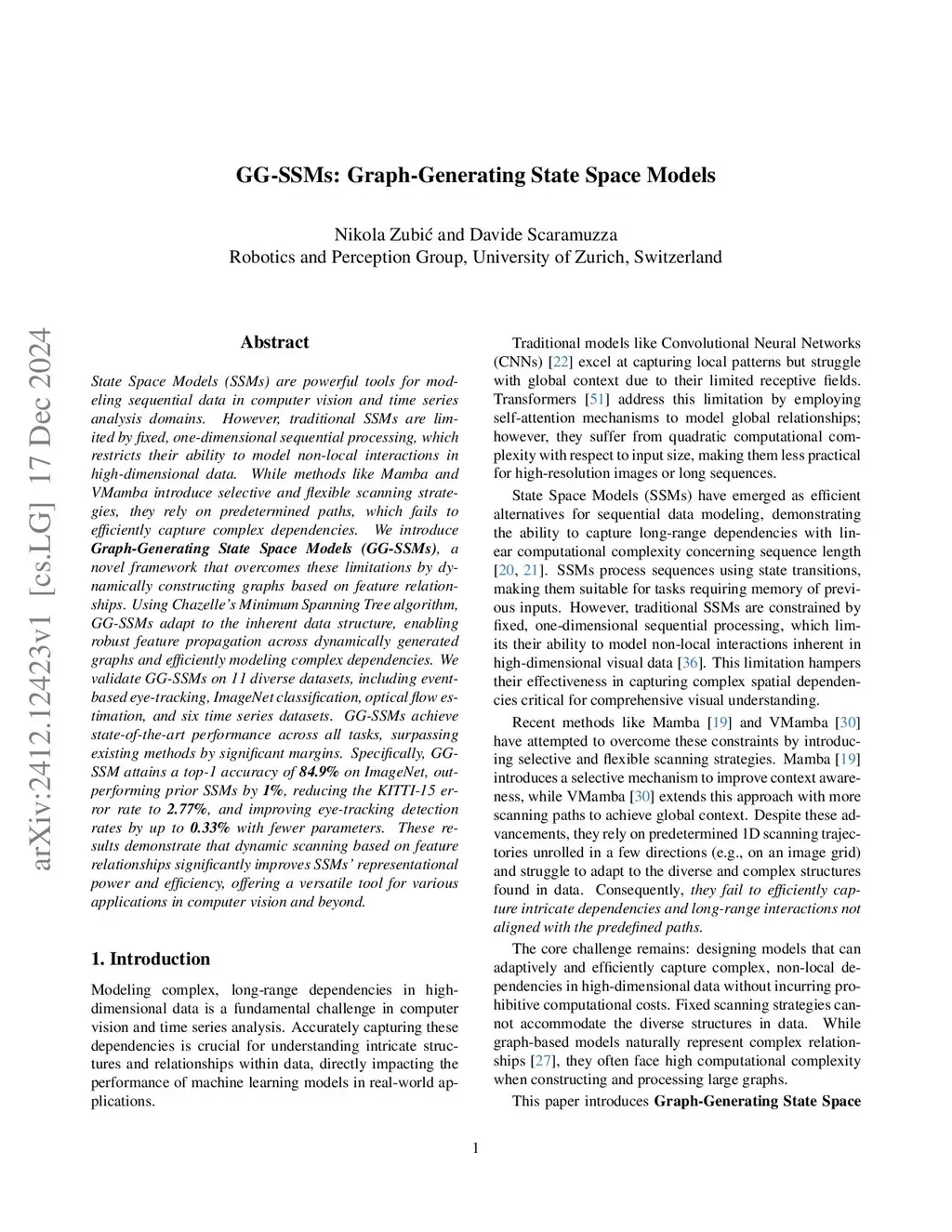 GG-SSMs: Graph-Generating State Space Models

Nikola Zubić and Davide Scaramuzza
Robotics and Perception Group, University of Zurich, Switzerland

arXiv:2412.12423v1 [cs.LG] 17 Dec 2024

Abstract

State Space Models (SSMs) are powerful tools for modeling sequential data in computer vision and time series analysis domains. However, traditional SSMs are limited by fixed, one-dimensional sequential processing, which restricts their ability to model non-local interactions in high-dimensional data. While methods like Mamba and VMamba introduce selective and flexible scanning strategies, they rely on predetermined paths, which fails to efficiently capture complex dependencies. We introduce Graph-Generating State Space Models (GG-SSMs), a novel framework that overcomes these limitations by dynamically constructing graphs based on feature relationships. Using Chazelle's Minimum Spanning Tree algorithm, GG-SSMs adapt to the inherent data structure, enabling robust feature propagation across dynamically generated graphs and efficiently modeling complex dependencies. We validate GG-SSMs on 11 diverse datasets, including event-based eye-tracking, ImageNet classification, optical flow estimation, and six time series datasets. GG-SSMs achieve state-of-the-art performance across all tasks, surpassing existing methods by significant margins. Specifically, GG-SSM attains a top-1 accuracy of 84.9% on ImageNet, outperforming prior SSMs by 1%, reducing the KITTI-15 error rate to 2.77%, and improving eye-tracking detection rates by up to 0.33% with fewer parameters. These results demonstrate that dynamic scanning based on feature relationships significantly improves SSMs' representational power and efficiency, offering a versatile tool for various applications in computer vision and beyond.

1. Introduction

Modeling complex, long-range dependencies in high-dimensional data is a fundamental challenge in computer vision and time series analysis. Accurately capturing these dependencies is crucial for understanding intricate structures and relationships within data, directly impacting the performance of machine learning models in real-world applications.

Traditional models like Convolutional Neural Networks (CNNs) [22] excel at capturing local patterns but struggle with global context due to their limited receptive fields. Transformers [51] address this limitation by employing self-attention mechanisms to model global relationships; however, they suffer from quadratic computational complexity with respect to input size, making them less practical for high-resolution images or long sequences.

State Space Models (SSMs) have emerged as efficient alternatives for sequential data modeling, demonstrating the ability to capture long-range dependencies with linear computational complexity concerning sequence length [20, 21]. SSMs process sequences using state transitions, making them suitable for tasks requiring memory of previous inputs. However, traditional SSMs are constrained by fixed, one-dimensional sequential processing, which limits their ability to model non-local interactions inherent in high-dimensional visual data [36]. This limitation hampers their effectiveness in capturing complex spatial dependencies critical for comprehensive visual understanding.

Recent methods like Mamba [19] and VMamba [30] have attempted to overcome these constraints by introducing selective and flexible scanning strategies. Mamba [19] introduces a selective mechanism to improve context awareness, while VMamba [30] extends this approach with more scanning paths to achieve global context. Despite these advancements, they rely on predetermined 1D scanning trajectories unrolled in a few directions (e.g., on an image grid) and struggle to adapt to the diverse and complex structures found in data. Consequently, they fail to efficiently capture intricate dependencies and long-range interactions not aligned with the predefined paths.

The core challenge remains: designing models that can adaptively and efficiently capture complex, non-local dependencies in high-dimensional data without incurring prohibitive computational costs. Fixed scanning strategies cannot accommodate the diverse structures in data. While graph-based models naturally represent complex relationships [27], they often face high computational complexity when constructing and processing large graphs.

This paper introduces Graph-Generating State Space

1